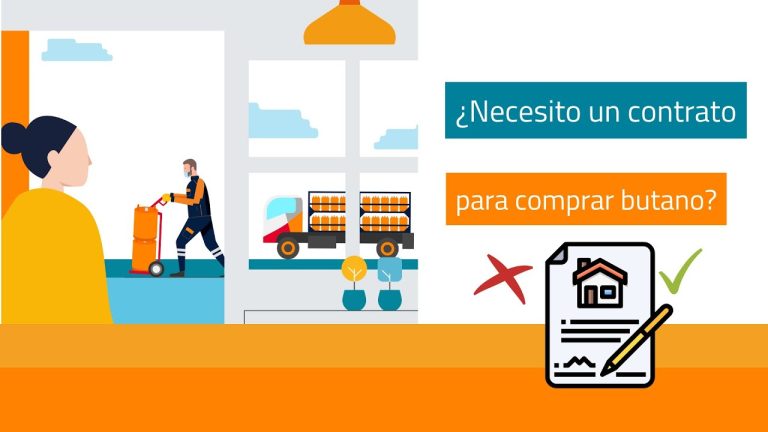 ¿Necesito un contrato

para comprar butano?